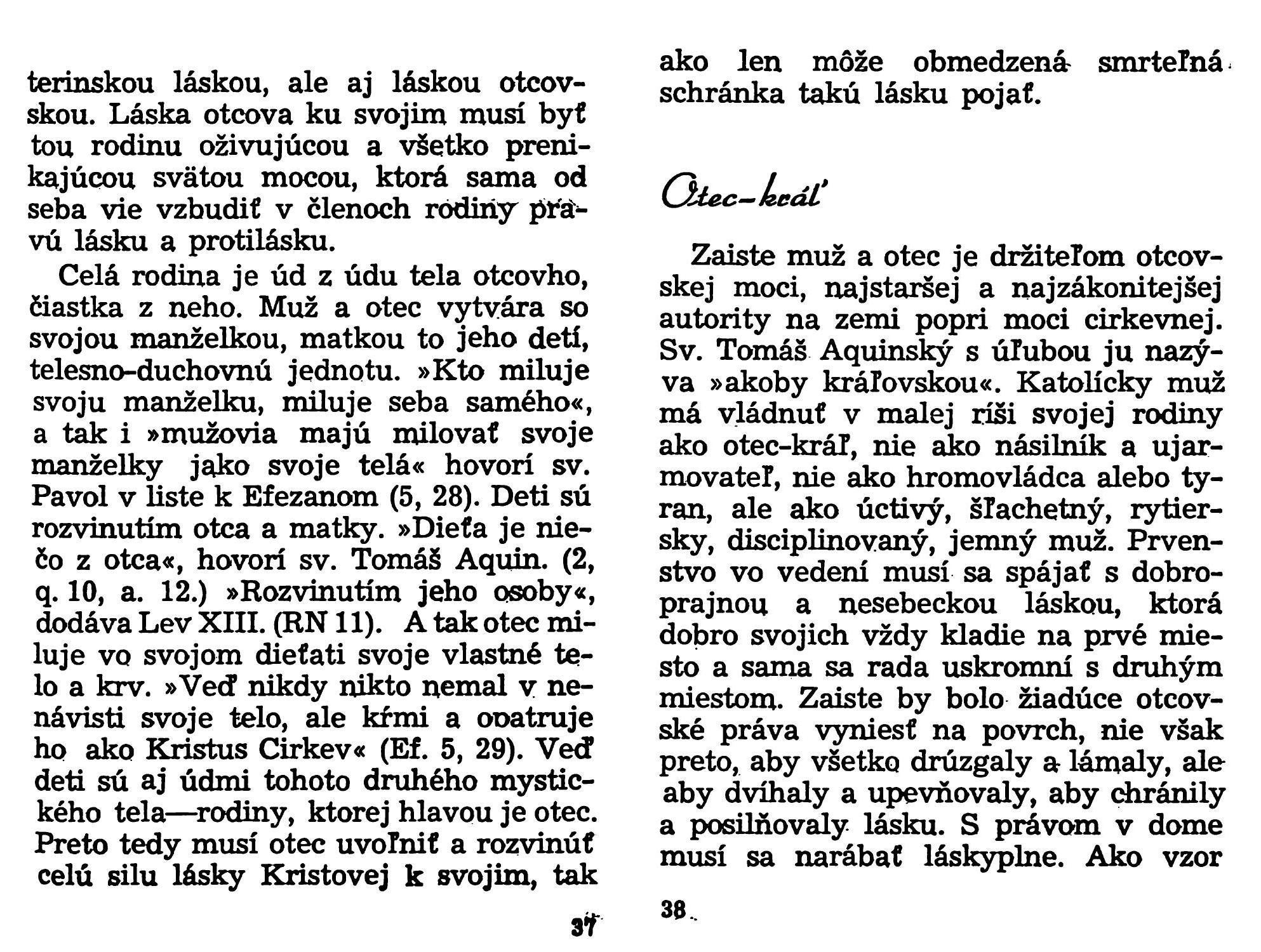 terinskou láskou, ale aj láskou otcovskou. Láska otcova ku svojim musí byť tou rodinu oživujúcou a všetko prenikajúcou svätou mocou, ktorá sama od seba vie vzbudiť v členoch rodiny pravú lásku a protilásku.

Celá rodina je úd z údu tela otcovho, čiastka z neho. Muž a otec vytvára so svojou manželkou, matkou to jeho detí, telesno-duchovnú jednotu. »Kto miluje svoju manželku, miluje seba samého«, a tak i »mužovia majú milovať svoje manželky jako svoje telá« hovorí sv. Pavol v liste k Efezanom (5, 28). Deti sú rozvinutím otca a matky. »Dieťa je niečo z otca«, hovorí sv. Tomáš Aquin. (2, q. 10, a. 12.) »Rozvinutím jeho osoby«, dodáva Lev XIII. (RN 11). A tak otec miluje vo svojom dieťati svoje vlastné telo a krv. »Veď nikdy nikto nemal v nenávisti svoje telo, ale kŕmi a opatruje ho ako Kristus Cirkev« (Ef. 5, 29). Veď deti sú aj údmi tohoto druhého mystického tela—rodiny, ktorej hlavou je otec. Preto tedy musí otec uvoľniť a rozvinúť celú silu lásky Kristovej k svojim, tak

37

ako len môže obmedzená smrteľná schránka takú lásku pojať.

Otec-kráľ

Zaiste muž a otec je držiteľom otcovskej moci, najstaršej a najzákonitejšej autority na zemi popri moci cirkevnej. Sv. Tomáš Aquinský s úľubou ju nazýva »akoby kráľovskou«. Katolícky muž má vládnuť v malej ríši svojej rodiny ako otec-kráľ, nie ako násilník a ujarmovateľ, nie ako hromovládca alebo tyran, ale ako úctivý, šľachetný, rytiersky, disciplinovaný, jemný muž. Prvenstvo vo vedení musí sa spájať s dobroprajnou a nesebeckou láskou, ktorá dobro svojich vždy kladie na prvé miesto a sama sa rada uskromní s druhým miestom. Zaiste by bolo žiadúce otcovské práva vyniesť na povrch, nie však preto, aby všetko drúzgaly a lámaly, ale aby dvíhaly a upevňovaly, aby chránily a posilňovaly lásku. S právom v dome musí sa narábať láskyplne. Ako vzor

38